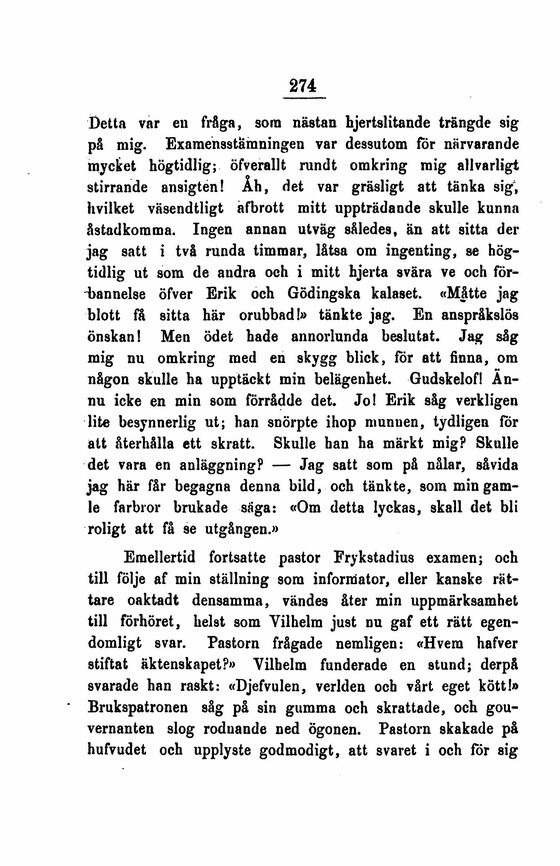 274

Detta var en fråga, som nästan hjertslitande trängde sig på mig. Examensstämningen var dessutom för närvarande mycket högtidlig; öfverallt rundt omkring mig allvarligt stirrande ansigten! Åh, det var gräsligt att tänka sig, hvilket väsendtligt afbrott mitt uppträdande skulle kunna åstadkomma. Ingen annan utväg således, än att sitta der jag satt i två runda timmar, låtsa om ingenting, se högtidlig ut som de andra och i mitt hjerta svära ve och förbannelse öfver Erik och Gödingska kalaset. «Måtte jag blott få sitta här orubbad!» tänkte jag. En anspråkslös önskan! Men ödet hade annorlunda beslutat. Jag såg mig nu omkring med en skygg blick, för att finna, om någon skulle ha upptäckt min belägenhet. Gudskelof! Ännu icke en min som förrådde det. Jo! Erik såg verkligen lite besynnerlig ut; han snörpte ihop munnen, tydligen för att återhålla ett skratt. Skulle han ha märkt mig? Skulle det vara en anläggning? — Jag satt som på nålar, såvida jag här får begagna denna bild, och tänkte, som min gamle farbror brukade säga: «Om detta lyckas, skall det bli roligt att få se utgången.»

Emellertid fortsatte pastor Frykstadius examen; och till följe af min ställning som informator, eller kanske rättare oaktadt densamma, vändes åter min uppmärksamhet till förhöret, helst som Vilhelm just nu gaf ett rätt egendomligt svar. Pastorn frågade nemligen: «Hvem hafver stiftat äktenskapet?» Vilhelm funderade en stund; derpå svarade han raskt: «Djefvulen, verlden och vårt eget kött!» Brukspatronen såg på sin gumma och skrattade, och gouvernanten slog rodnande ned ögonen. Pastorn skakade på hufvudet och upplyste godmodigt, att svaret i och för sig